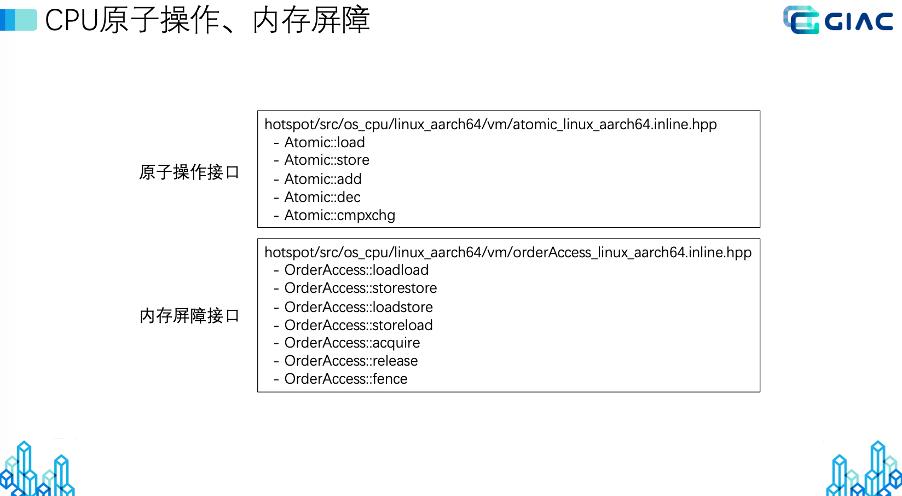 CPU原子操作、内存屏障

GIAC

原子操作接口

hotspot/src/os_cpu/linux_aarch64/vm/atomic_linux_aarch64.inline.hpp
- Atomic::load
- Atomic::store
- Atomic::add
- Atomic::dec
- Atomic::cmpxchg

内存屏障接口

hotspot/src/os_cpu/linux_aarch64/vm/orderAccess_linux_aarch64.inline.hpp
- OrderAccess::loadload
- OrderAccess::storestore
- OrderAccess::loadstore
- OrderAccess::storeload
- OrderAccess::acquire
- OrderAccess::release
- OrderAccess::fence